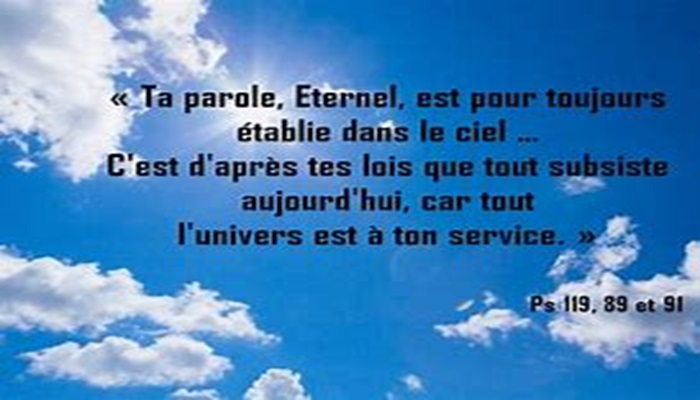 « Ta parole, Eternel, est pour toujours établie dans le ciel ...
C'est d'après tes lois que tout subsiste aujourd'hui, car tout l'univers est à ton service. »

Ps 119, 89 et 91